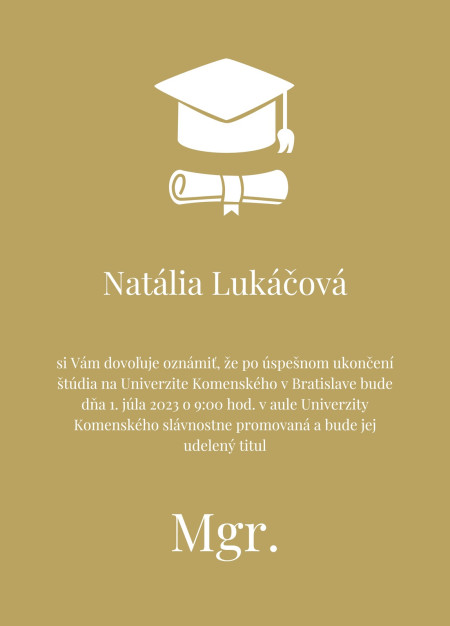 Natália Lukáčová

si Vám dovoľuje oznámiť, že po úspešnom ukončení štúdia na Univerzite Komenského v Bratislave bude dňa 1. júla 2023 o 9:00 hod. v aule Univerzity Komenského slávnostne promovaná a bude jej udelený titul

Mgr.